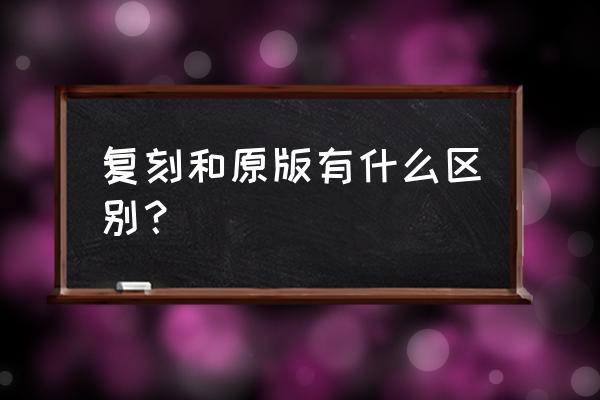 复刻和原版有什么区别？